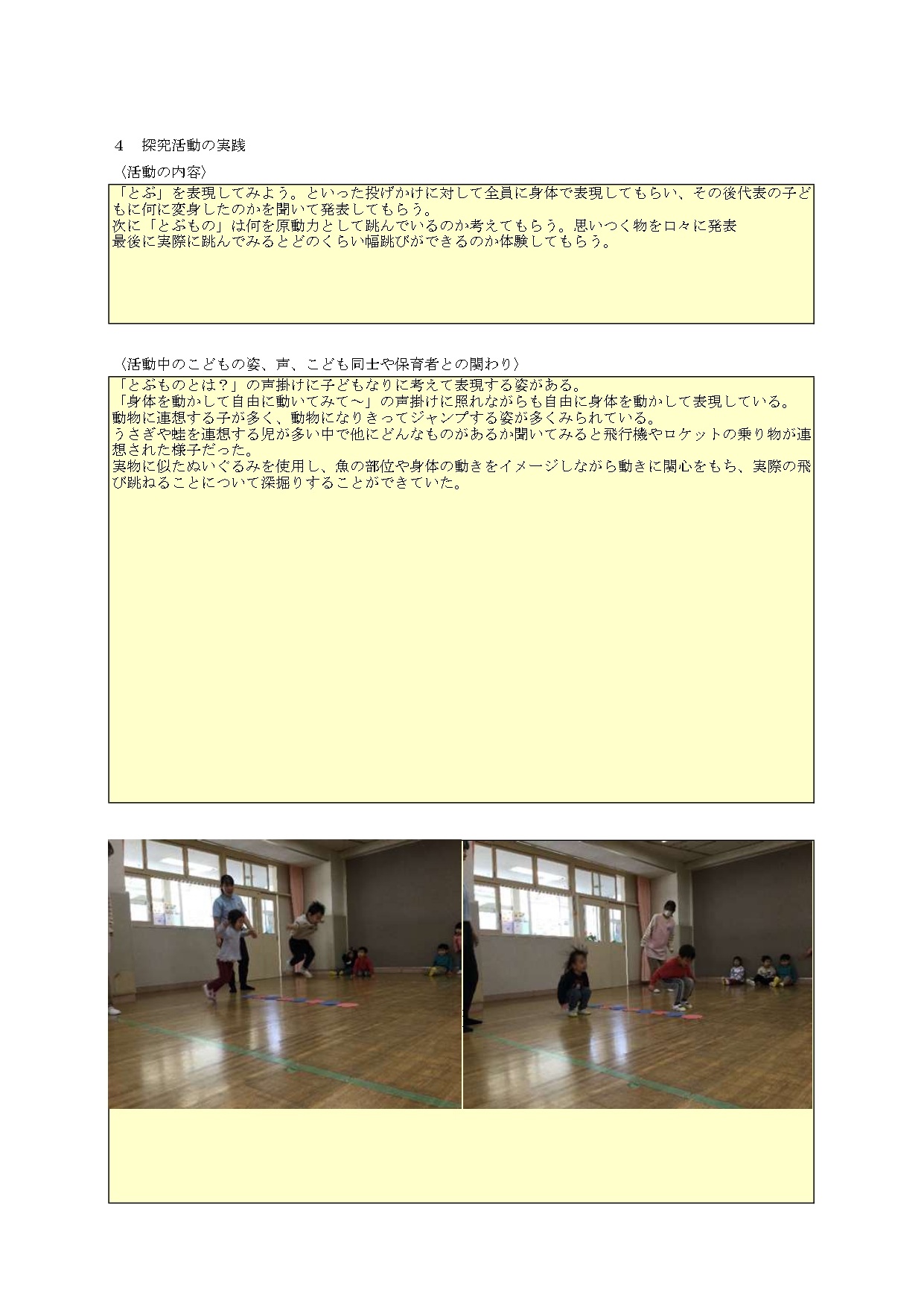 4　探究活動の実践

〈活動の内容〉

「とぶ」を表現してみよう。といった投げかけに対して全員に身体で表現してもらい、その後代表の子どもに何に変身したのかを聞いて発表してもらう。
次に「とぶもの」は何を原動力として跳んでいるのか考えてもらう。思いつく物を口々に発表
最後に実際に跳んでみるとどのくらい幅跳びができるのか体験してもらう。

〈活動中のこどもの姿、声、こども同士や保育者との関わり〉

「とぶものとは？」の声掛けに子どもなりに考えて表現する姿がある。
「身体を動かして自由に動いてみて～」の声掛けに照れながらも自由に身体を動かして表現している。
動物に連想する子が多く、動物になりきってジャンプする姿が多くみられている。
うさぎや蛙を連想する児が多い中で他にどんなものがあるか聞いてみると飛行機やロケットの乗り物が連想された様子だった。
実物に似たぬいぐるみを使用し、魚の部位や身体の動きをイメージしながら動きに関心をもち、実際の飛び跳ねることについて深掘りすることができていた。